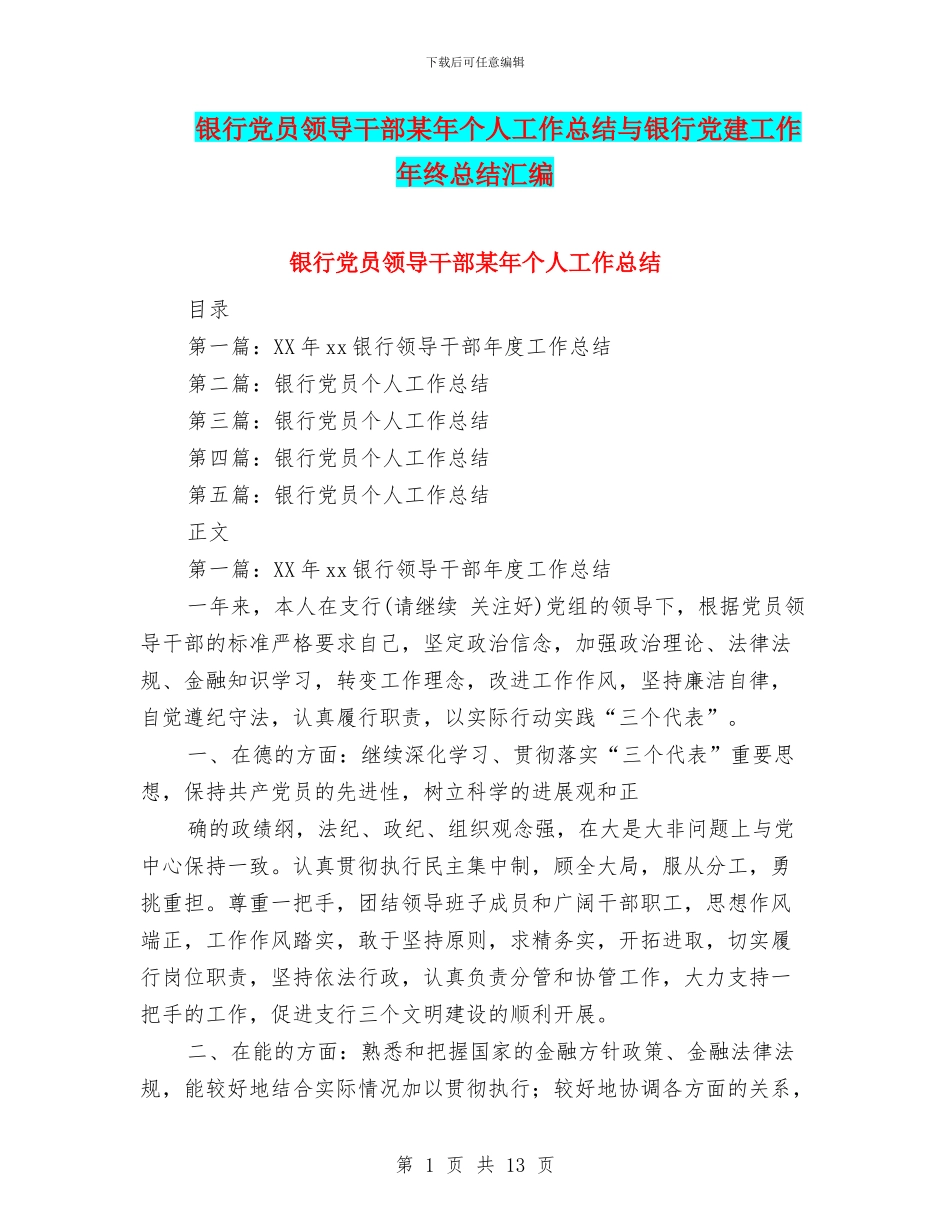 下载后可任意编辑

银行党员领导干部某年个人工作总结与银行党建工作年终总结汇编

银行党员领导干部某年个人工作总结

目录

第一篇：XX 年 xx 银行领导干部年度工作总结

第二篇：银行党员个人工作总结

第三篇：银行党员个人工作总结

第四篇：银行党员个人工作总结

第五篇：银行党员个人工作总结

正文

第一篇：XX 年 xx 银行领导干部年度工作总结

一年来，本人在支行(请继续 关注好)党组的领导下，根据党员领导干部的标准严格要求自己，坚定政治信念，加强政治理论、法律法规、金融知识学习，转变工作理念，改进工作作风，坚持廉洁自律，自觉遵纪守法，认真履行职责，以实际行动实践“三个代表”。

一、在德的方面：继续深化学习、贯彻落实“三个代表”重要思想，保持共产党员的先进性，树立科学的进展观和正

确的政绩纲，法纪、政纪、组织观念强，在大是大非问题上与党中心保持一致。认真贯彻执行民主集中制，顾全大局，服从分工，勇挑重担。尊重一把手，团结领导班子成员和广阔干部职工，思想作风端正，工作作风踏实，敢于坚持原则，求精务实，开拓进取，切实履行岗位职责，坚持依法行政，认真负责分管和协管工作，大力支持一把手的工作，促进支行三个文明建设的顺利开展。

二、在能的方面：熟悉和把握国家的金融方针政策、金融法律法规，能较好地结合实际情况加以贯彻执行；较好地协调各方面的关系，

第 1 页 共 13 页